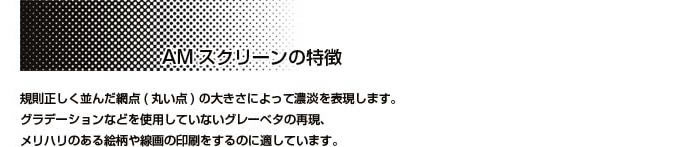 AM スクリーンの特徴

規則正しく並んだ網点 ( 丸い点 ) の大きさによって濃淡を表現します。
グラデーションなどを使用していないグレーベタの再現、
メリハリのある絵柄や線画の印刷をするのに適しています。